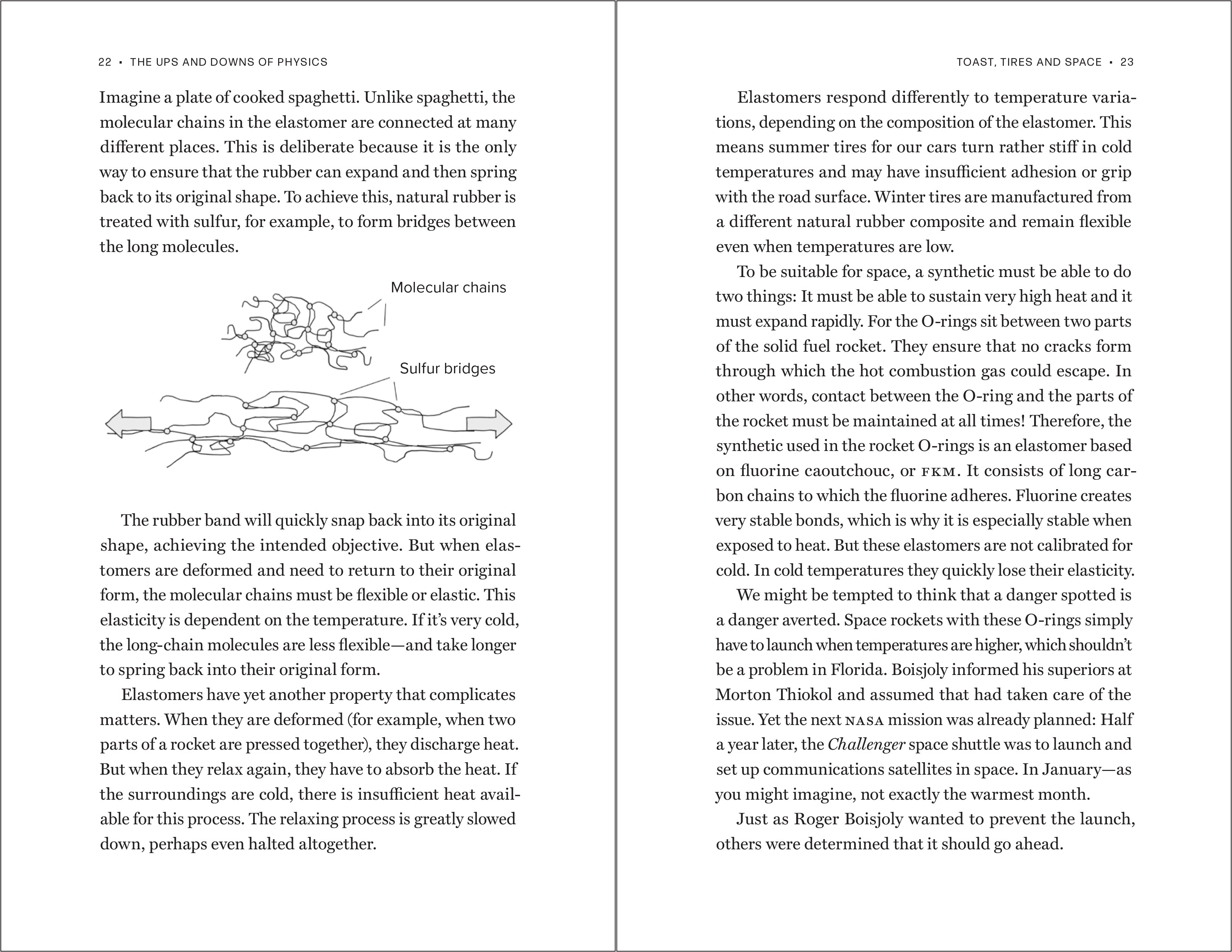 22 • THE UPS AND DOWNS OF PHYSICS

Imagine a plate of cooked spaghetti. Unlike spaghetti, the molecular chains in the elastomer are connected at many different places. This is deliberate because it is the only way to ensure that the rubber can expand and then spring back to its original shape. To achieve this, natural rubber is treated with sulfur, for example, to form bridges between the long molecules.

Molecular chains

Sulfur bridges

The rubber band will quickly snap back into its original shape, achieving the intended objective. But when elastomers are deformed and need to return to their original form, the molecular chains must be flexible or elastic. This elasticity is dependent on the temperature. If it's very cold, the long-chain molecules are less flexible—and take longer to spring back into their original form.

Elastomers have yet another property that complicates matters. When they are deformed (for example, when two parts of a rocket are pressed together), they discharge heat. But when they relax again, they have to absorb the heat. If the surroundings are cold, there is insufficient heat available for this process. The relaxing process is greatly slowed down, perhaps even halted altogether.

TOAST, TIRES AND SPACE • 23

Elastomers respond differently to temperature variations, depending on the composition of the elastomer. This means summer tires for our cars turn rather stiff in cold temperatures and may have insufficient adhesion or grip with the road surface. Winter tires are manufactured from a different natural rubber composite and remain flexible even when temperatures are low.

To be suitable for space, a synthetic must be able to do two things: It must be able to sustain very high heat and it must expand rapidly. For the O-rings sit between two parts of the solid fuel rocket. They ensure that no cracks form through which the hot combustion gas could escape. In other words, contact between the O-ring and the parts of the rocket must be maintained at all times! Therefore, the synthetic used in the rocket O-rings is an elastomer based on fluorine caoutchouc, or FKM. It consists of long carbon chains to which the fluorine adheres. Fluorine creates very stable bonds, which is why it is especially stable when exposed to heat. But these elastomers are not calibrated for cold. In cold temperatures they quickly lose their elasticity.

We might be tempted to think that a danger spotted is a danger averted. Space rockets with these O-rings simply have to launch when temperatures are higher, which shouldn't be a problem in Florida. Boisjoly informed his superiors at Morton Thiokol and assumed that had taken care of the issue. Yet the next NASA mission was already planned: Half a year later, the Challenger space shuttle was to launch and set up communications satellites in space. In January—as you might imagine, not exactly the warmest month.

Just as Roger Boisjoly wanted to prevent the launch, others were determined that it should go ahead.